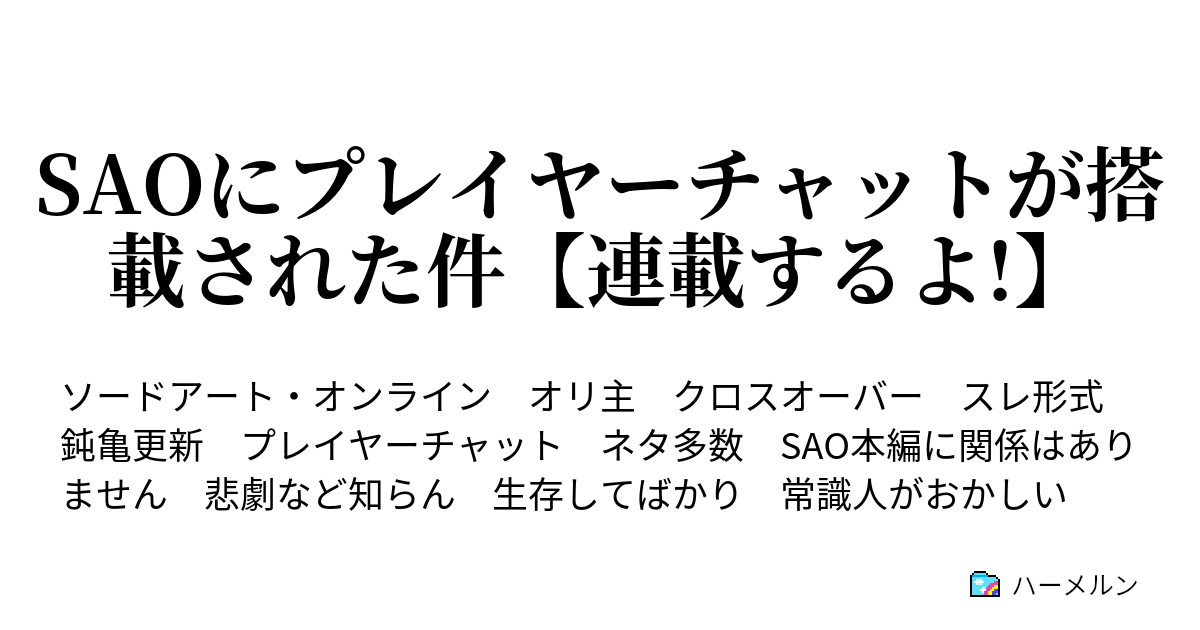 SAOにプレイヤーチャットが搭載された件【連載するよ!】

ソードアート・オンライン　オリ主　クロスオーバー　スレ形式　鈍亀更新　プレイヤーチャット　ネタ多数　SAO本編に関係はありません　悲劇など知らん　生存してばかり　常識人がおかしい

ハーメルン